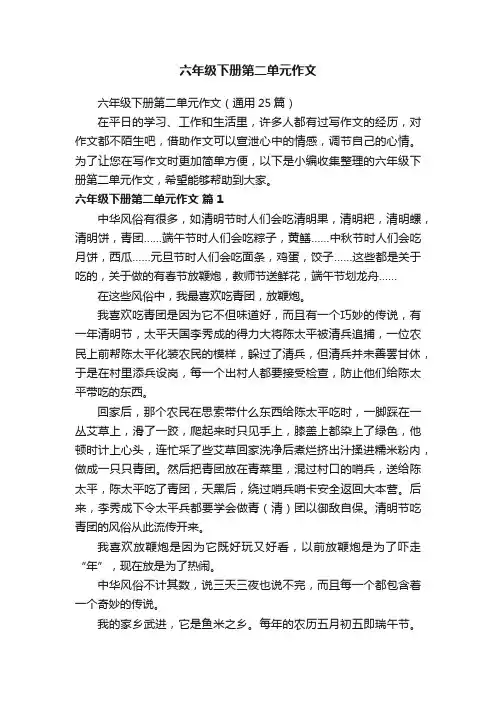 六年级下册第二单元作文

六年级下册第二单元作文（通用 25 篇）

在平日的学习、工作和生活里，许多人都有过写作文的经历，对作文都不陌生吧，借助作文可以宣泄心中的情感，调节自己的心情。为了让您在写作文时更加简单方便，以下是小编收集整理的六年级下册第二单元作文，希望能够帮助到大家。

六年级下册第二单元作文 篇 1

中华风俗有很多，如清明节时人们会吃清明果，清明粑，清明螺，清明饼，青团……端午节时人们会吃粽子，黄鳝……中秋节时人们会吃月饼，西瓜……元旦节时人们会吃面条，鸡蛋，饺子……这些都是关于吃的，关于做的有春节放鞭炮，教师节送鲜花，端午节划龙舟……

在这些风俗中，我最喜欢吃青团，放鞭炮。

我喜欢吃青团是因为它不但味道好，而且有一个巧妙的传说，有一年清明节，太平天国李秀成的得力大将陈太平被清兵追捕，一位农民上前帮陈太平化装农民的模样，躲过了清兵，但清兵并未善罢甘休，于是在村里添兵设岗，每一个出村人都要接受检查，防止他们给陈太平带吃的东西。

回家后，那个农民在思索带什么东西给陈太平吃时，一脚踩在一丛艾草上，滑了一跤，爬起来时只见手上，膝盖上都染上了绿色，他顿时计上心头，连忙采了些艾草回家洗净后煮烂挤出汁揉进糯米粉内，做成一只只青团。然后把青团放在青菜里，混过村口的哨兵，送给陈太平，陈太平吃了青团，天黑后，绕过哨兵哨卡安全返回大本营。后来，李秀成下令太平兵都要学会做青（清）团以御敌自保。清明节吃青团的风俗从此流传开来。

我喜欢放鞭炮是因为它既好玩又好看，以前放鞭炮是为了吓走“年”，现在放是为了热闹。

中华风俗不计其数，说三天三夜也说不完，而且每一个都包含着一个奇妙的传说。

我的家乡武进，它是鱼米之乡。每年的农历五月初五即端午节。